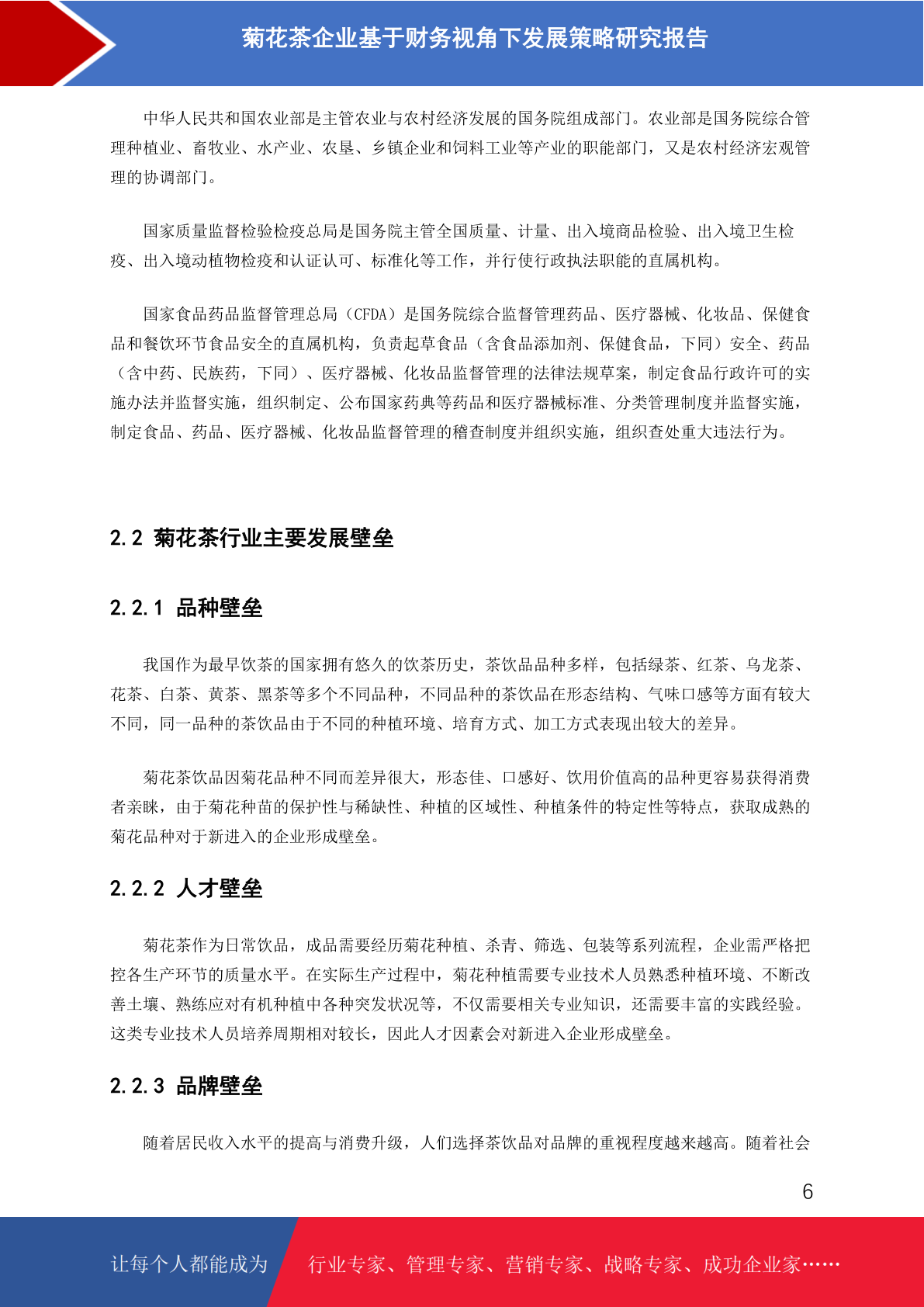 菊花茶企业基于财务视角下发展策略研究报告

中华人民共和国农业部是主管农业与农村经济发展的国务院组成部门。农业部是国务院综合管理种植业、畜牧业、水产业、农垦、乡镇企业和饲料工业等产业的职能部门，又是农村经济宏观管理的协调部门。

国家质量监督检验检疫总局是国务院主管全国质量、计量、出入境商品检验、出入境卫生检疫、出入境动植物检疫和认证认可、标准化等工作，并行使行政执法职能的直属机构。

国家食品药品监督管理总局（CFDA）是国务院综合监督管理药品、医疗器械、化妆品、保健食品和餐饮环节食品安全的直属机构，负责起草食品（含食品添加剂、保健食品，下同）安全、药品（含中药、民族药，下同）、医疗器械、化妆品监督管理的法律法规草案，制定食品行政许可的实施办法并监督实施，组织制定、公布国家药典等药品和医疗器械标准、分类管理制度并监督实施，制定食品、药品、医疗器械、化妆品监督管理的稽查制度并组织实施，组织查处重大违法行为。

2.2 菊花茶行业主要发展壁垒

2.2.1 品种壁垒

我国作为最早饮茶的国家拥有悠久的饮茶历史，茶饮品品种多样，包括绿茶、红茶、乌龙茶、花茶、白茶、黄茶、黑茶等多个不同品种，不同品种的茶饮品在形态结构、气味口感等方面有较大不同，同一品种的茶饮品由于不同的种植环境、培育方式、加工方式表现出较大的差异。

菊花茶饮品因菊花品种不同而差异很大，形态佳、口感好、饮用价值高的品种更容易获得消费者亲睐，由于菊花种苗的保护性与稀缺性、种植的区域性、种植条件的特定性等特点，获取成熟的菊花品种对于新进入的企业形成壁垒。

2.2.2 人才壁垒

菊花茶作为日常饮品，成品需要经历菊花种植、杀青、筛选、包装等系列流程，企业需严格把控各生产环节的质量水平。在实际生产过程中，菊花种植需要专业技术人员熟悉种植环境、不断改善土壤、熟练应对有机种植中各种突发状况等，不仅需要相关专业知识，还需要丰富的实践经验。这类专业技术人员培养周期相对较长，因此人才因素会对新进入企业形成壁垒。

2.2.3 品牌壁垒

随着居民收入水平的提高与消费升级，人们选择茶饮品对品牌的重视程度越来越高。随着社会

6

让每个人都能成为 行业专家、管理专家、营销专家、战略专家、成功企业家……